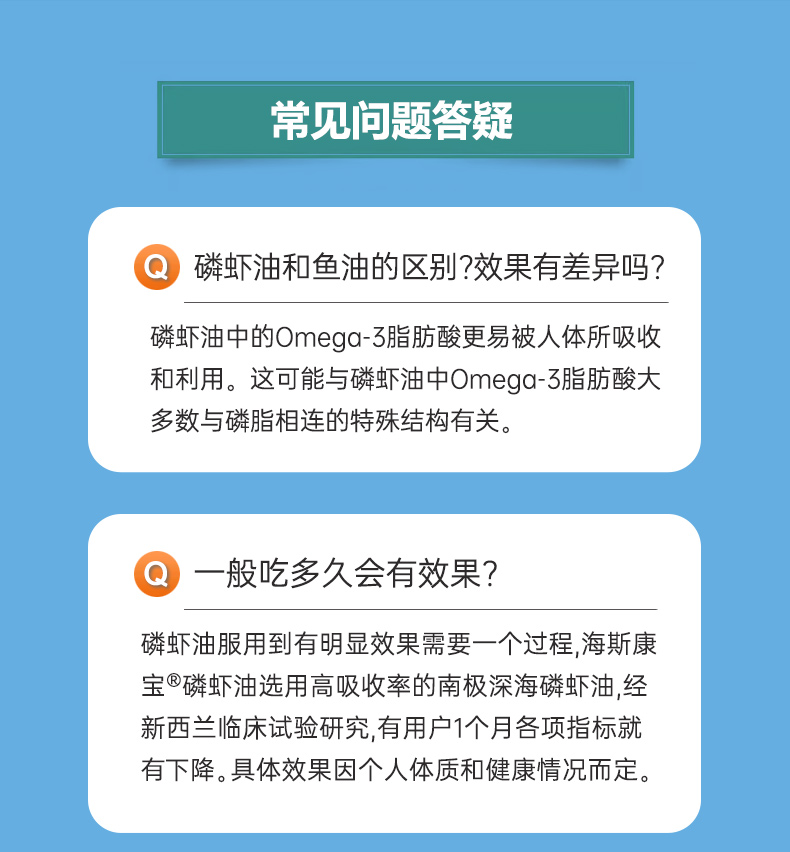 常见问题答疑

Q 磷虾油和鱼油的区别?效果有差异吗?

磷虾油中的Omega-3脂肪酸更易被人体所吸收和利用。这可能与磷虾油中Omega-3脂肪酸大多数与磷脂相连的特殊结构有关。

Q 一般吃多久会有效果?

磷虾油服用到有明显效果需要一个过程,海斯康宝®磷虾油选用高吸收率的南极深海磷虾油,经新西兰临床试验研究,有用户1个月各项指标就有下降。具体效果因个人体质和健康情况而定。